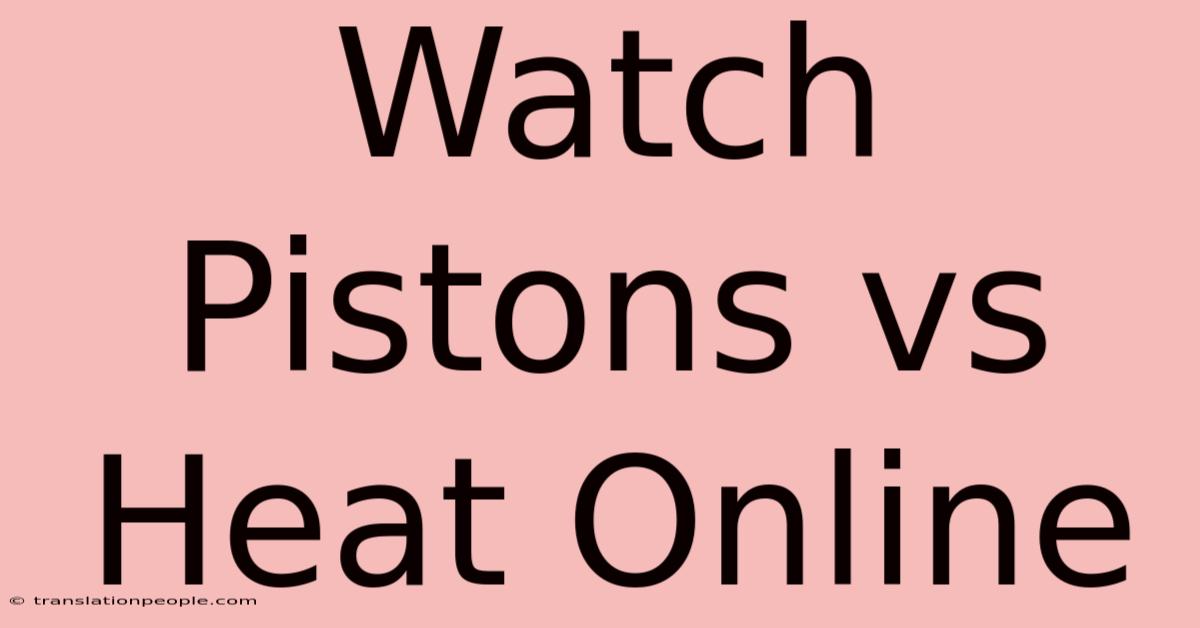 Watch Pistons vs Heat Online

© translationpeople.com